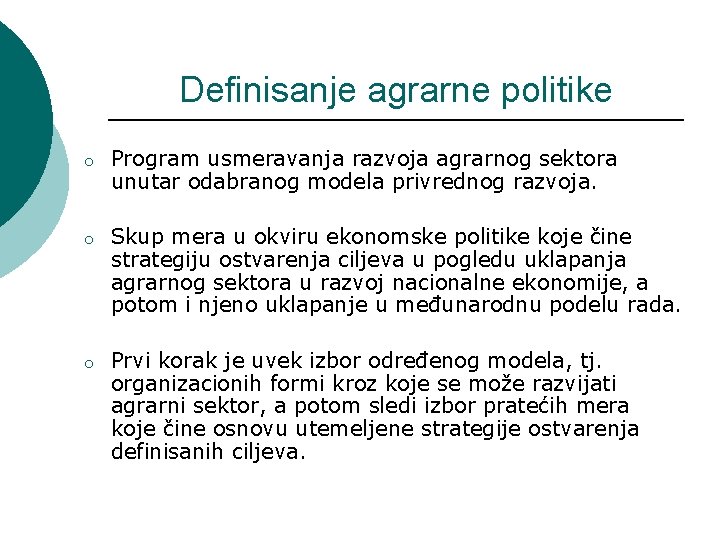 Definisanje agrarne politike

o Program usmeravanja razvoja agrarnog sektora unutar odabranog modela privrednog razvoja.

o Skup mera u okviru ekonomske politike koje čine strategiju ostvarenja ciljeva u pogledu uklapanja agrarnog sektora u razvoj nacionalne ekonomije, a potom i njeno uklapanje u međunarodnu podelu rada.

o Prvi korak je uvek izbor određenog modela, tj. organizacionih formi kroz koje se može razvijati agrarni sektor, a potom sledi izbor pratećih mera koje čine osnovu utemeljene strategije ostvarenja definisanih ciljeva.